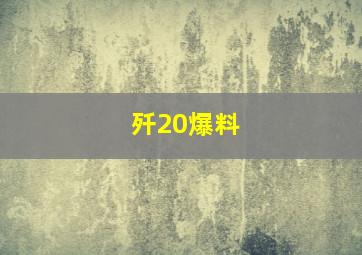 歼20爆料